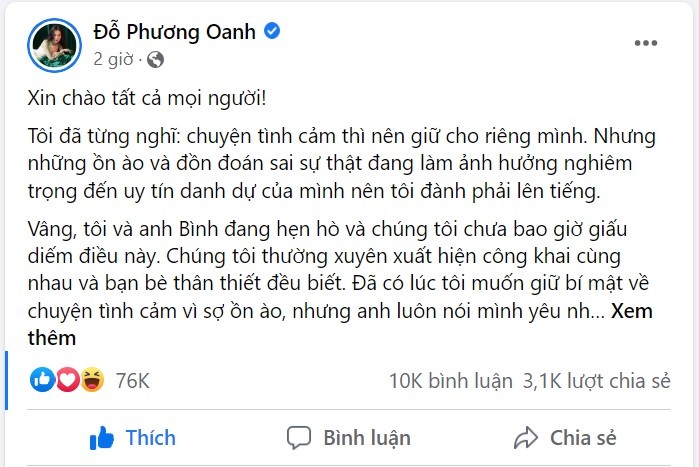 Đỗ Phương Oanh
2 giờ ·

Xin chào tất cả mọi người!

Tôi đã từng nghĩ: chuyện tình cảm thì nên giữ cho riêng mình. Nhưng những ồn ào và đồn đoán sai sự thật đang làm ảnh hưởng nghiêm trọng đến uy tín danh dự của mình nên tôi đành phải lên tiếng.

Vâng, tôi và anh Bình đang hẹn hò và chúng tôi chưa bao giờ giấu diếm điều này. Chúng tôi thường xuyên xuất hiện công khai cùng nhau và bạn bè thân thiết đều biết. Đã có lúc tôi muốn giữ bí mật về chuyện tình cảm vì sợ ồn ào, nhưng anh luôn nói mình yêu nh... Xem thêm

76K
10K bình luận 3,1K lượt chia sẻ

Thích
Bình luận
Chia sẻ